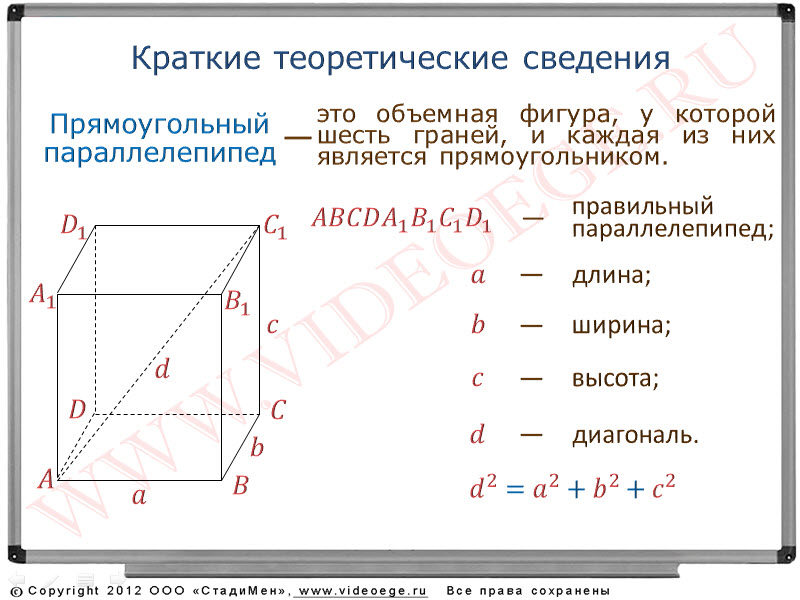 Краткие теоретические сведения

Прямоугольный параллелепипед — это объемная фигура, у которой шесть граней, и каждая из них является прямоугольником.

$D_1$ $C_1$ $A_1$ $B_1$ $c$ $d$ $D$ $C$ $b$ $A$ $a$ $B$

$ABCDA_1B_1C_1D_1$ — правильный параллелепипед;

$a$ — длина;

$b$ — ширина;

$c$ — высота;

$d$ — диагональ.

$d^2 = a^2 + b^2 + c^2$

WWW.VIDEOEGE.RU

© Copyright 2012 ООО «СтадиМен», www.videoege.ru Все права сохранены